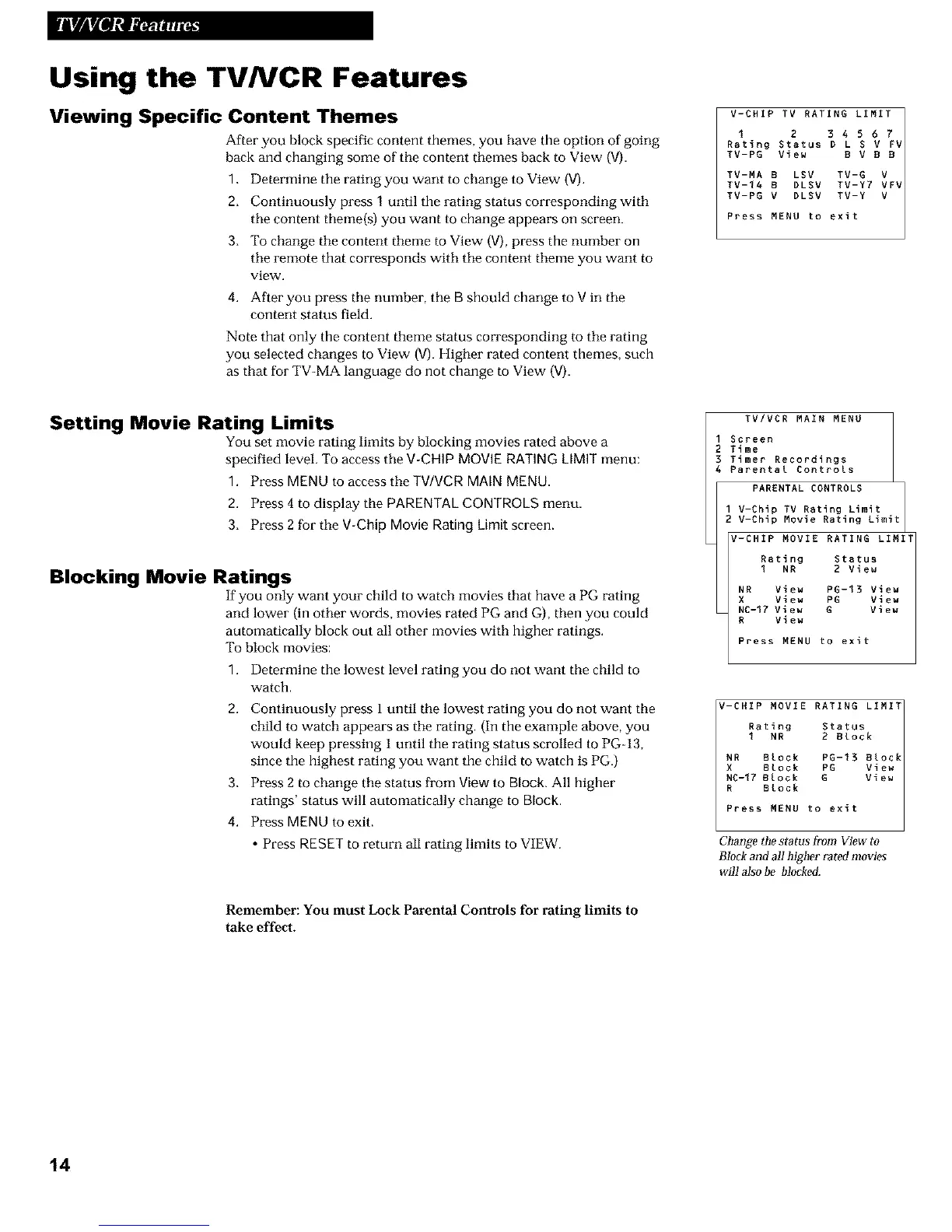 TV/VCR Features

Using the TV/VCR Features

Viewing Specific Content Themes

After you block specific content themes, you have the option of going back and changing some of the content themes back to View (V).

1. Determine the rating you want to change to View (V).

2. Continuously press 1 until the rating status corresponding with the content theme(s) you want to change appears on screen.

3. To change the content theme to View (V), press the number on the remote that corresponds with the content theme you want to view.

4. After you press the number, the B should change to V in the content status field.

Note that only the content theme status corresponding to the rating you selected changes to View (V). Higher rated content themes, such as that for TV-MA language do not change to View (V).

V-CHIP TV RATING LIMIT
1 2 3 4 5 6 7
Rating Status D L S V FV
TV-PG View B V B B
TV-MA B LSV TV-G V
TV-14 B DLSV TV-Y7 VFV
TV-PG V DLSV TV-Y V
Press MENU to exit

Setting Movie Rating Limits

You set movie rating limits by blocking movies rated above a specified level. To access the V-CHIP MOVIE RATING LIMIT menu:

1. Press MENU to access the TV/VCR MAIN MENU.

2. Press 4 to display the PARENTAL CONTROLS menu.

3. Press 2 for the V-Chip Movie Rating Limit screen.

TV/VCR MAIN MENU
1 Screen
2 Time
3 Timer Recordings
4 Parental Controls

PARENTAL CONTROLS
1 V-Chip TV Rating Limit
2 V-Chip Movie Rating Limit

V-CHIP MOVIE RATING LIMIT
Rating Status
1 NR 2 View
NR View PG-13 View
X View PG View
NC-17 View G View
R View
Press MENU to exit

Blocking Movie Ratings

If you only want your child to watch movies that have a PG rating and lower (in other words, movies rated PG and G), then you could automatically block out all other movies with higher ratings.
To block movies:

1. Determine the lowest level rating you do not want the child to watch.

2. Continuously press 1 until the lowest rating you do not want the child to watch appears as the rating. (In the example above, you would keep pressing 1 until the rating status scrolled to PG-13, since the highest rating you want the child to watch is PG.)

3. Press 2 to change the status from View to Block. All higher ratings' status will automatically change to Block.

4. Press MENU to exit.

• Press RESET to return all rating limits to VIEW.

V-CHIP MOVIE RATING LIMIT
Rating Status
1 NR 2 Block
NR Block PG-13 Block
X Block PG View
NC-17 Block G View
R Block
Press MENU to exit

Change the status from View to Block and all higher rated movies will also be blocked.

Remember: You must Lock Parental Controls for rating limits to take effect.

14